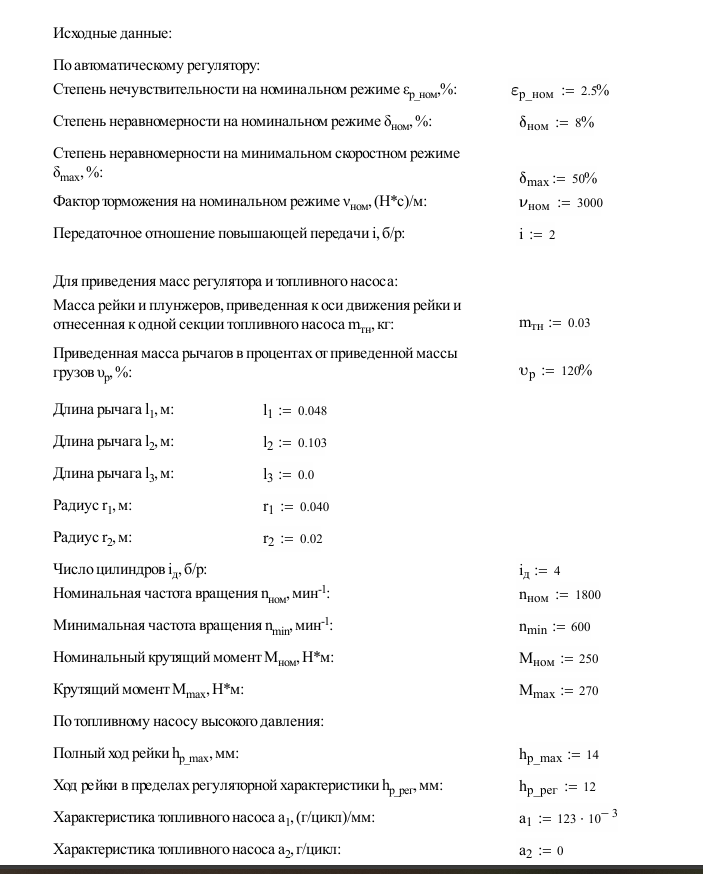 Исходные данные:

По автоматическому регулятору:

Степень нечувствительности на номинальном режиме $\varepsilon_{р\_ном}$,%: $\varepsilon_{р\_ном} := 2.5\%$

Степень неравномерности на номинальном режиме $\delta_{ном}$, %: $\delta_{ном} := 8\%$

Степень неравномерности на минимальном скоростном режиме $\delta_{max}$, %: $\delta_{max} := 50\%$

Фактор торможения на номинальном режиме $\nu_{ном}$, (Н*с)/м: $\nu_{ном} := 3000$

Передаточное отношение повышающей передачи i, б/р: $i := 2$

Для приведения масс регулятора и топливного насоса:

Масса рейки и плунжеров, приведенная к оси движения рейки и отнесенная к одной секции топливного насоса $m_{тн}$, кг: $m_{тн} := 0.03$

Приведенная масса рычагов в процентах от приведенной массы грузов $\upsilon_р$, %: $\upsilon_р := 120\%$

Длина рычага $l_1$, м: $l_1 := 0.048$

Длина рычага $l_2$, м: $l_2 := 0.103$

Длина рычага $l_3$, м: $l_3 := 0.0$

Радиус $r_1$, м: $r_1 := 0.040$

Радиус $r_2$, м: $r_2 := 0.02$

Число цилиндров $i_д$, б/р: $i_д := 4$

Номинальная частота вращения $n_{ном}$, мин$^{-1}$: $n_{ном} := 1800$

Минимальная частота вращения $n_{min}$, мин$^{-1}$: $n_{min} := 600$

Номинальный крутящий момент $M_{ном}$, Н*м: $M_{ном} := 250$

Крутящий момент $M_{max}$, Н*м: $M_{max} := 270$

По топливному насосу высокого давления:

Полный ход рейки $h_{р\_max}$, мм: $h_{р\_max} := 14$

Ход рейки в пределах регуляторной характеристики $h_{р\_рег}$, мм: $h_{р\_рег} := 12$

Характеристика топливного насоса $a_1$, (г/цикл)/мм: $a_1 := 123 \cdot 10^{-3}$

Характеристика топливного насоса $a_2$, г/цикл: $a_2 := 0$